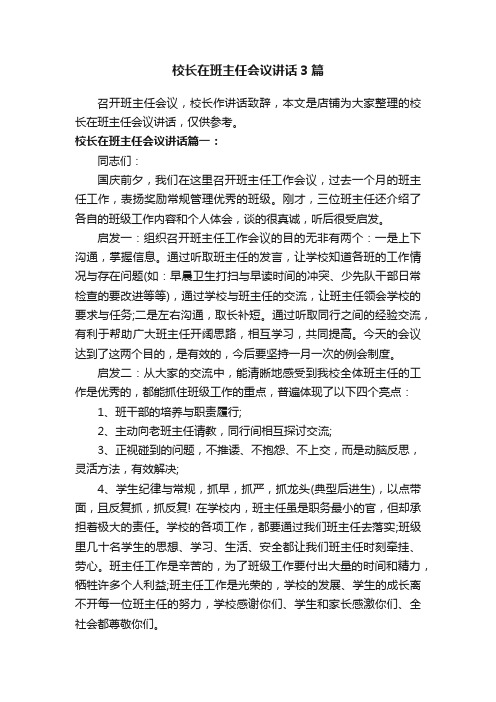 校长在班主任会议讲话3篇

召开班主任会议，校长作讲话致辞，本文是店铺为大家整理的校长在班主任会议讲话，仅供参考。

校长在班主任会议讲话篇一：

同志们：

国庆前夕，我们在这里召开班主任工作会议，过去一个月的班主任工作，表扬奖励常规管理优秀的班级。刚才，三位班主任还介绍了各自的班级工作内容和个人体会，谈的很真诚，听后很受启发。

启发一：组织召开班主任工作会议的目的无非有两个：一是上下沟通，掌握信息。通过听取班主任的发言，让学校知道各班的工作情况与存在问题(如：早晨卫生打扫与早读时间的冲突、少先队干部日常检查的要改进等等)，通过学校与班主任的交流，让班主任领会学校的要求与任务;二是左右沟通，取长补短。通过听取同行之间的经验交流，有利于帮助广大班主任开阔思路，相互学习，共同提高。今天的会议达到了这两个目的，是有效的，今后要坚持一月一次的例会制度。

启发二：从大家的交流中，能清晰地感受到我校全体班主任的工作是优秀的，都能抓住班级工作的重点，普遍体现了以下四个亮点：

1、班干部的培养与职责履行;

2、主动向老班主任请教，同行间相互探讨交流;

3、正视碰到的问题，不推诿、不抱怨、不上交，而是动脑反思，灵活方法，有效解决;

4、学生纪律与常规，抓早，抓严，抓龙头(典型后进生)，以点带面，且反复抓，抓反复! 在学校内，班主任虽是职务最小的官，但却承担着极大的责任。学校的各项工作，都要通过我们班主任去落实;班级里几十名学生的思想、学习、生活、安全都让我们班主任时刻牵挂、劳心。班主任工作是辛苦的，为了班级工作要付出大量的时间和精力，牺牲许多个人利益;班主任工作是光荣的，学校的发展、学生的成长离不开每一位班主任的努力，学校感谢你们、学生和家长感激你们、全社会都尊敬你们。